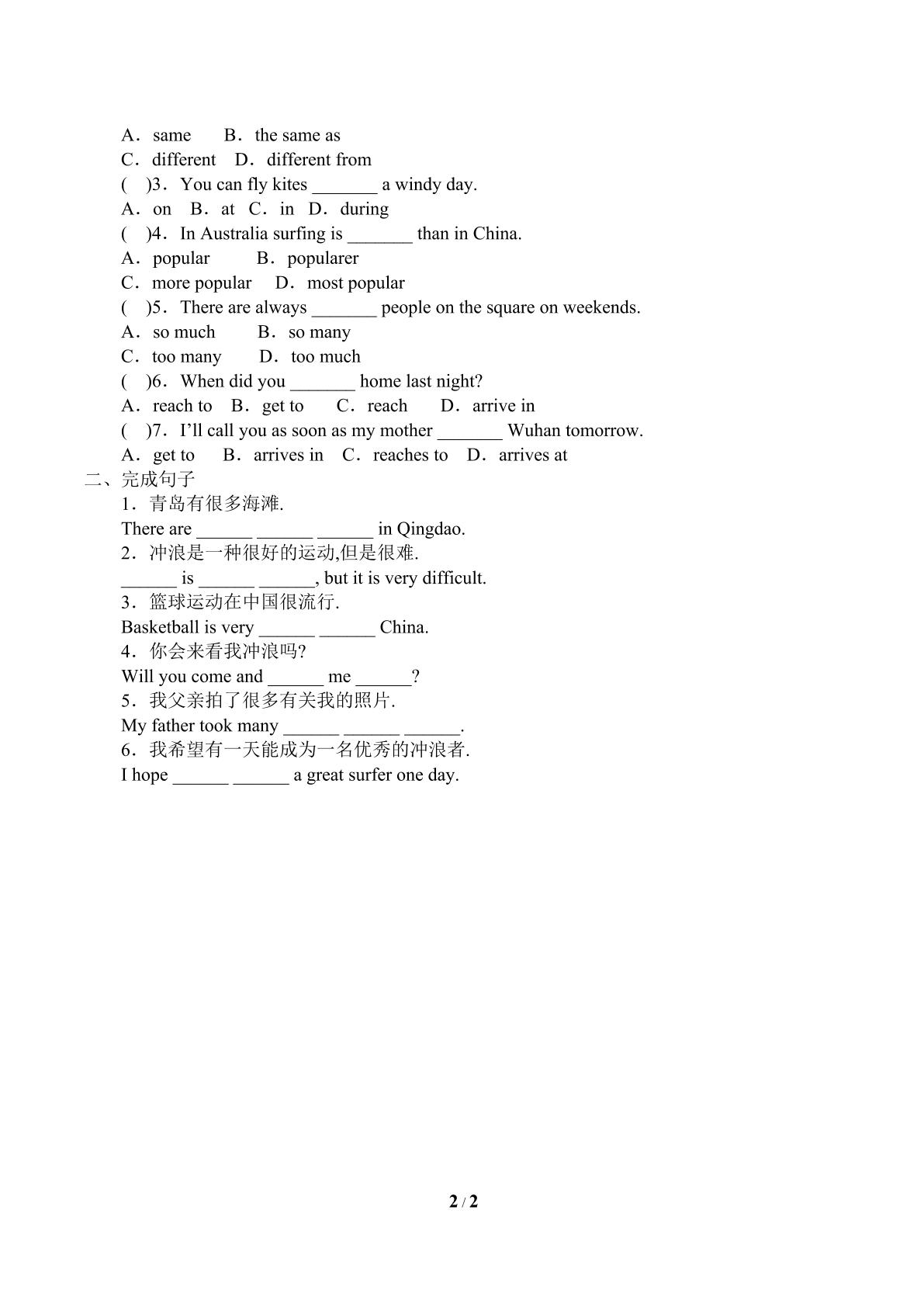 A．same B．the same as
C．different D．different from
( )3．You can fly kites ____ a windy day.
A．on B．at C．in D．during
( )4．In Australia surfing is ____ than in China.
A．popular B．popularer
C．more popular D．most popular
( )5．There are always ____ people on the square on weekends.
A．so much B．so many
C．too many D．too much
( )6．When did you ____ home last night?
A．reach to B．get to C．reach D．arrive in
( )7．I'll call you as soon as my mother ____ Wuhan tomorrow.
A．get to B．arrives in C．reaches to D．arrives at
二、完成句子
1．青岛有很多海滩.
There are ____ ____ ____ in Qingdao.
2．冲浪是一种很好的运动,但是很难.
____ is ____ ____, but it is very difficult.
3．篮球运动在中国很流行.
Basketball is very ____ ____ China.
4．你会来看我冲浪吗?
Will you come and ____ me ____?
5．我父亲拍了很多有关我的照片.
My father took many ____ ____ ____.
6．我希望有一天能成为一名优秀的冲浪者.
I hope ____ ____ a great surfer one day.

2 / 2